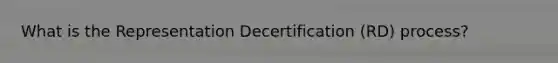 What is the Representation Decertification (RD) process?